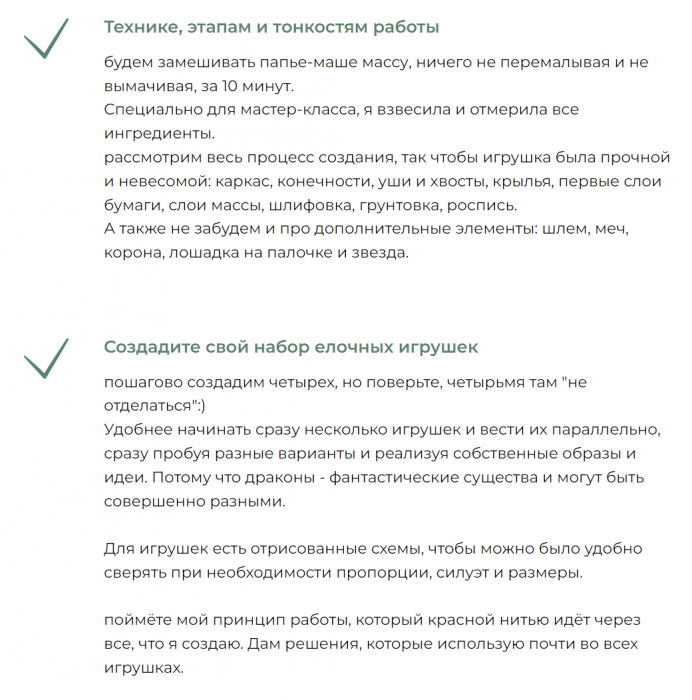 Технике, этапам и тонкостям работы

будем замешивать папье-маше массу, ничего не перемалывая и не вымачивая, за 10 минут.
Специально для мастер-класса, я взвесила и отмерила все ингредиенты.
рассмотрим весь процесс создания, так чтобы игрушка была прочной и невесомой: каркас, конечности, уши и хвосты, крылья, первые слои бумаги, слои массы, шлифовка, грунтовка, роспись.
А также не забудем и про дополнительные элементы: шлем, меч, корона, лошадка на палочке и звезда.

Создадите свой набор елочных игрушек

пошагово создадим четырех, но поверьте, четырьмя там "не отделаться":)
Удобнее начинать сразу несколько игрушек и вести их параллельно, сразу пробуя разные варианты и реализуя собственные образы и идеи. Потому что драконы - фантастические существа и могут быть совершенно разными.

Для игрушек есть отрисованные схемы, чтобы можно было удобно сверять при необходимости пропорции, силуэт и размеры.

поймёте мой принцип работы, который красной нитью идёт через все, что я создаю. Дам решения, которые использую почти во всех игрушках.